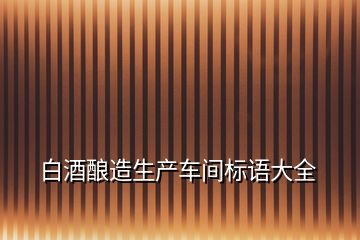 白酒酿造生产车间标语大全